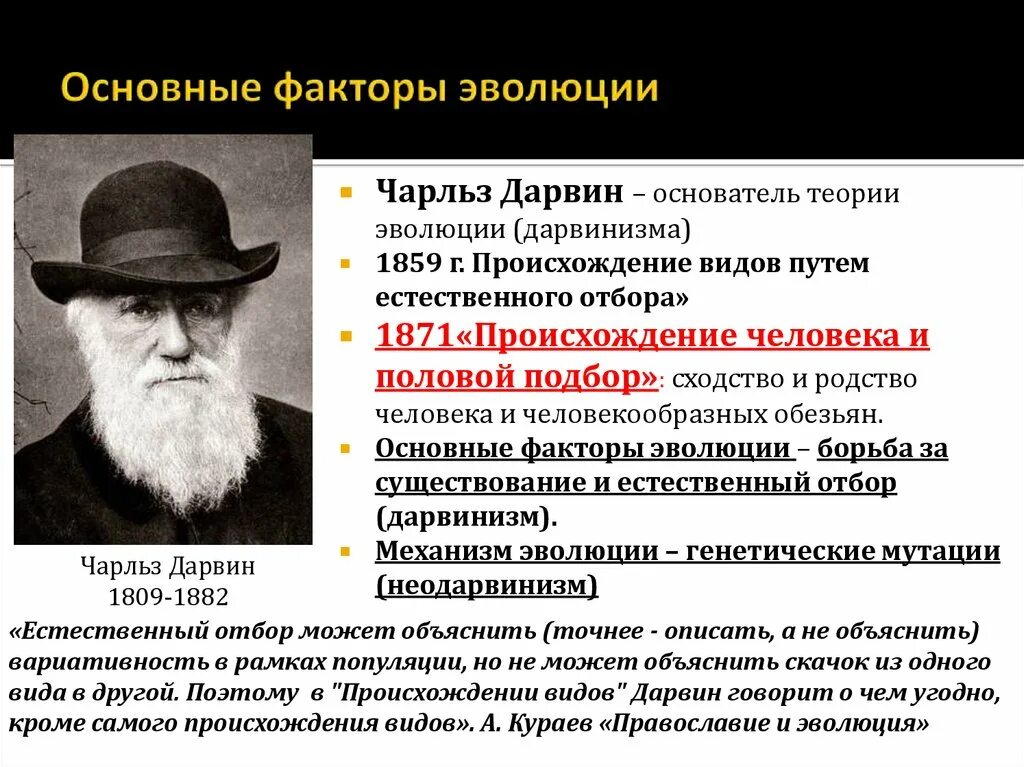 Основные факторы эволюции

Чарльз Дарвин – основатель теории эволюции (дарвинизма)

1859 г. Происхождение видов путем естественного отбора»

1871«Происхождение человека и половой подбор»: сходство и родство человека и человекообразных обезьян.

Основные факторы эволюции – борьба за существование и естественный отбор (дарвинизм).

Механизм эволюции – генетические мутации (неодарвинизм)

Чарльз Дарвин
1809-1882

«Естественный отбор может объяснить (точнее - описать, а не объяснить) вариативность в рамках популяции, но не может объяснить скачок из одного вида в другой. Поэтому в "Происхождении видов" Дарвин говорит о чем угодно, кроме самого происхождения видов». А. Кураев «Православие и эволюция»